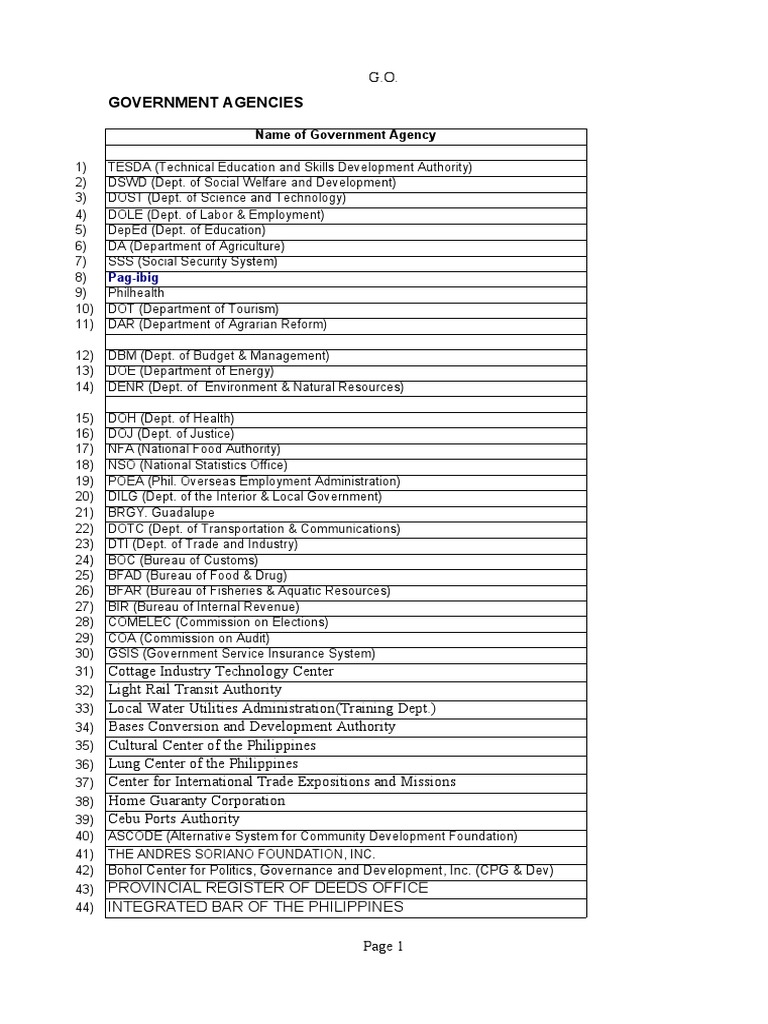 G.O.

GOVERNMENT AGENCIES

| | Name of Government Agency |
|---|---|
| | |
| 1) | TESDA (Technical Education and Skills Development Authority) |
| 2) | DSWD (Dept. of Social Welfare and Development) |
| 3) | DOST (Dept. of Science and Technology) |
| 4) | DOLE (Dept. of Labor & Employment) |
| 5) | DepEd (Dept. of Education) |
| 6) | DA (Department of Agriculture) |
| 7) | SSS (Social Security System) |
| 8) | Pag-ibig |
| 9) | Philhealth |
| 10) | DOT (Department of Tourism) |
| 11) | DAR (Department of Agrarian Reform) |
| | |
| 12) | DBM (Dept. of Budget & Management) |
| 13) | DOE (Department of Energy) |
| 14) | DENR (Dept. of Environment & Natural Resources) |
| | |
| 15) | DOH (Dept. of Health) |
| 16) | DOJ (Dept. of Justice) |
| 17) | NFA (National Food Authority) |
| 18) | NSO (National Statistics Office) |
| 19) | POEA (Phil. Overseas Employment Administration) |
| 20) | DILG (Dept. of the Interior & Local Government) |
| 21) | BRGY. Guadalupe |
| 22) | DOTC (Dept. of Transportation & Communications) |
| 23) | DTI (Dept. of Trade and Industry) |
| 24) | BOC (Bureau of Customs) |
| 25) | BFAD (Bureau of Food & Drug) |
| 26) | BFAR (Bureau of Fisheries & Aquatic Resources) |
| 27) | BIR (Bureau of Internal Revenue) |
| 28) | COMELEC (Commission on Elections) |
| 29) | COA (Commission on Audit) |
| 30) | GSIS (Government Service Insurance System) |
| 31) | Cottage Industry Technology Center |
| 32) | Light Rail Transit Authority |
| 33) | Local Water Utilities Administration(Training Dept.) |
| 34) | Bases Conversion and Development Authority |
| 35) | Cultural Center of the Philippines |
| 36) | Lung Center of the Philippines |
| 37) | Center for International Trade Expositions and Missions |
| 38) | Home Guaranty Corporation |
| 39) | Cebu Ports Authority |
| 40) | ASCODE (Alternative System for Community Development Foundation) |
| 41) | THE ANDRES SORIANO FOUNDATION, INC. |
| 42) | Bohol Center for Politics, Governance and Development, Inc. (CPG & Dev) |
| 43) | PROVINCIAL REGISTER OF DEEDS OFFICE |
| 44) | INTEGRATED BAR OF THE PHILIPPINES |

Page 1